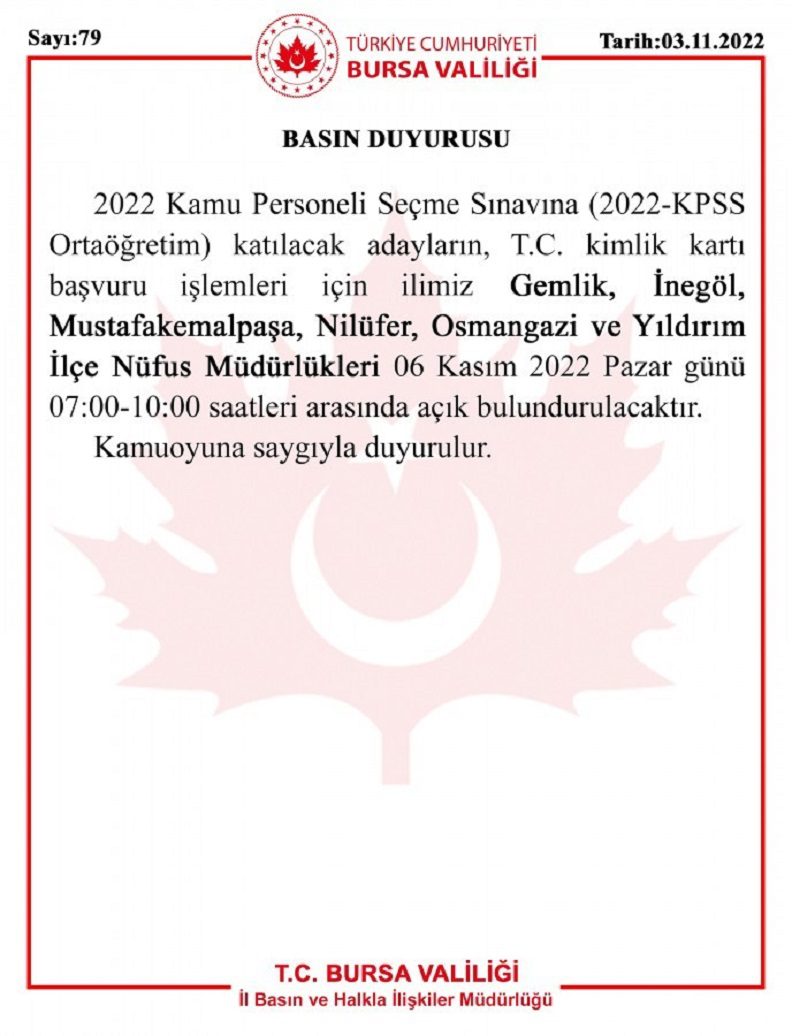 Sayı:79

TÜRKİYE CUMHURİYETİ
BURSA VALİLİĞİ

Tarih:03.11.2022

BASIN DUYURUSU

2022 Kamu Personeli Seçme Sınavına (2022-KPSS Ortaöğretim) katılacak adayların, T.C. kimlik kartı başvuru işlemleri için ilimiz Gemlik, İnegöl, Mustafakemalpaşa, Nilüfer, Osmangazi ve Yıldırım İlçe Nüfus Müdürlükleri 06 Kasım 2022 Pazar günü 07:00-10:00 saatleri arasında açık bulundurulacaktır.

Kamuoyuna saygıyla duyurulur.

T.C. BURSA VALİLİĞİ
İl Basın ve Halkla İlişkiler Müdürlüğü